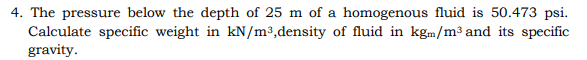 4. The pressure below the depth of 25 m of a homogenous fluid is 50.473 psi. Calculate specific weight in $kN/m^3$,density of fluid in $kg_m/m^3$ and its specific gravity.